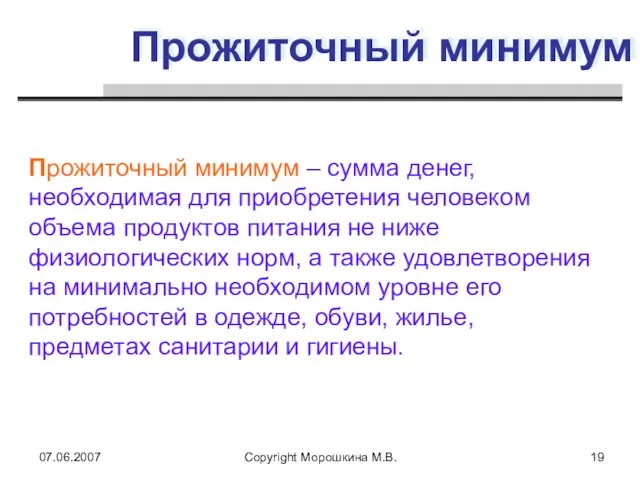 Прожиточный минимум

Прожиточный минимум – сумма денег, необходимая для приобретения человеком объема продуктов питания не ниже физиологических норм, а также удовлетворения на минимально необходимом уровне его потребностей в одежде, обуви, жилье, предметах санитарии и гигиены.

07.06.2007

Copyright Морошкина М.В.

19